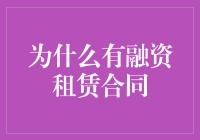 为什么有融资租赁合同